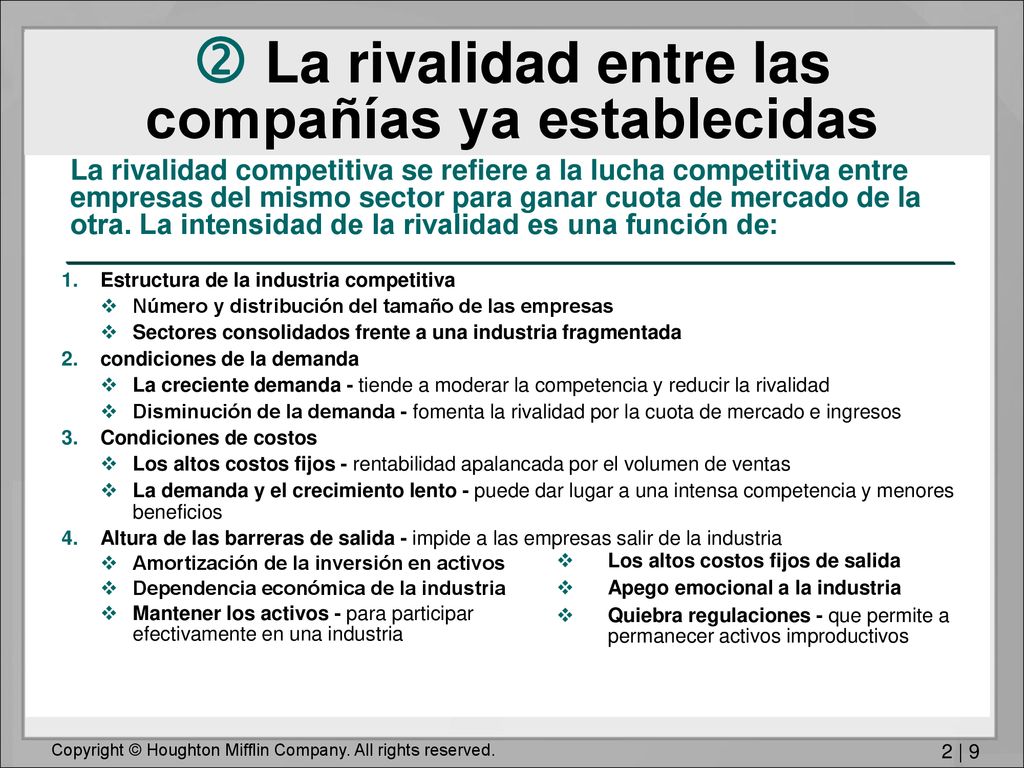 ② La rivalidad entre las compañías ya establecidas

La rivalidad competitiva se refiere a la lucha competitiva entre empresas del mismo sector para ganar cuota de mercado de la otra. La intensidad de la rivalidad es una función de:

1. Estructura de la industria competitiva
❖ Número y distribución del tamaño de las empresas
❖ Sectores consolidados frente a una industria fragmentada
2. condiciones de la demanda
❖ La creciente demanda - tiende a moderar la competencia y reducir la rivalidad
❖ Disminución de la demanda - fomenta la rivalidad por la cuota de mercado e ingresos
3. Condiciones de costos
❖ Los altos costos fijos - rentabilidad apalancada por el volumen de ventas
❖ La demanda y el crecimiento lento - puede dar lugar a una intensa competencia y menores beneficios
4. Altura de las barreras de salida - impide a las empresas salir de la industria
❖ Amortización de la inversión en activos
❖ Dependencia económica de la industria
❖ Mantener los activos - para participar efectivamente en una industria
❖ Los altos costos fijos de salida
❖ Apego emocional a la industria
❖ Quiebra regulaciones - que permite a permanecer activos improductivos

Copyright © Houghton Mifflin Company. All rights reserved.
2 | 9